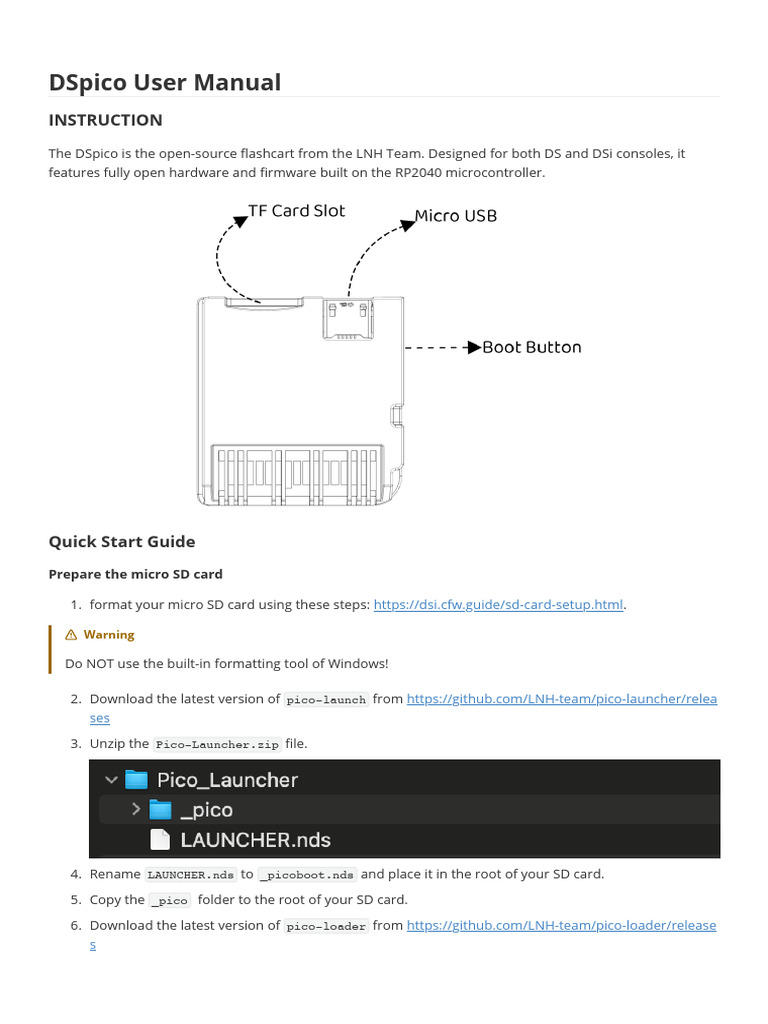 DSpico User Manual

INSTRUCTION

The DSpico is the open-source flashcart from the LNH Team. Designed for both DS and DSi consoles, it features fully open hardware and firmware built on the RP2040 microcontroller.

TF Card Slot

Micro USB

Boot Button

Quick Start Guide

Prepare the micro SD card

1. format your micro SD card using these steps: https://dsi.cfw.guide/sd-card-setup.html.

⚠ Warning

Do NOT use the built-in formatting tool of Windows!

2. Download the latest version of pico-launch from https://github.com/LNH-team/pico-launcher/releases

3. Unzip the Pico-Launcher.zip file.

Pico_Launcher
_pico
LAUNCHER.nds

4. Rename LAUNCHER.nds to _picoboot.nds and place it in the root of your SD card.

5. Copy the _pico folder to the root of your SD card.

6. Download the latest version of pico-loader from https://github.com/LNH-team/pico-loader/releases